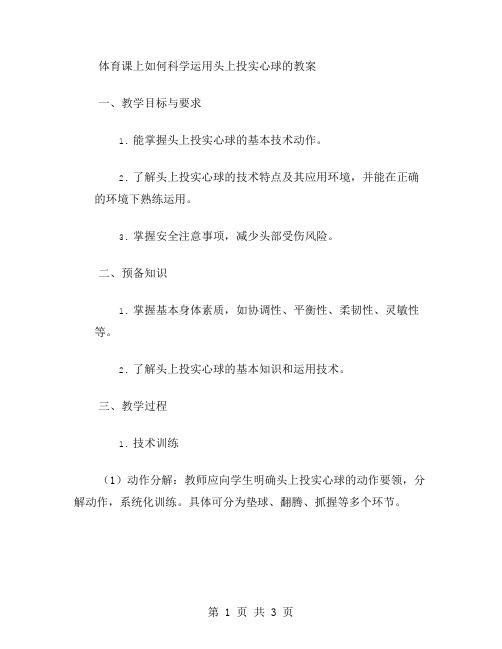 体育课上如何科学运用头上投实心球的教案

一、教学目标与要求

1. 能掌握头上投实心球的基本技术动作。

2. 了解头上投实心球的技术特点及其应用环境，并能在正确的环境下熟练运用。

3. 掌握安全注意事项，减少头部受伤风险。

二、预备知识

1. 掌握基本身体素质，如协调性、平衡性、柔韧性、灵敏性等。

2. 了解头上投实心球的基本知识和运用技术。

三、教学过程

1. 技术训练

（1）动作分解：教师应向学生明确头上投实心球的动作要领，分解动作，系统化训练。具体可分为垫球、翻腾、抓握等多个环节。

第 1 页 共 3 页